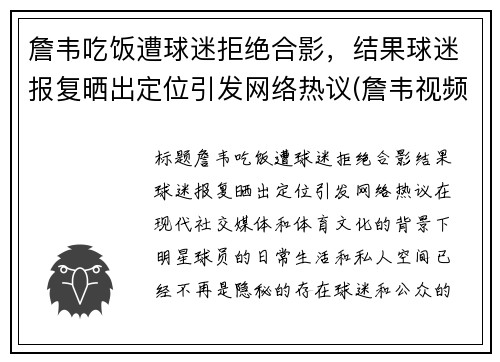 詹韦吃饭遭球迷拒绝合影，结果球迷报复晒出定位引发网络热议(詹韦视频

标题詹韦吃饭遭球迷拒绝合影结果球迷报复晒出定位引发网络热议在现代社交媒体和体育文化的背景下明星球员的日常生活和私人空间已经不再是隐秘的存在球迷和公众的